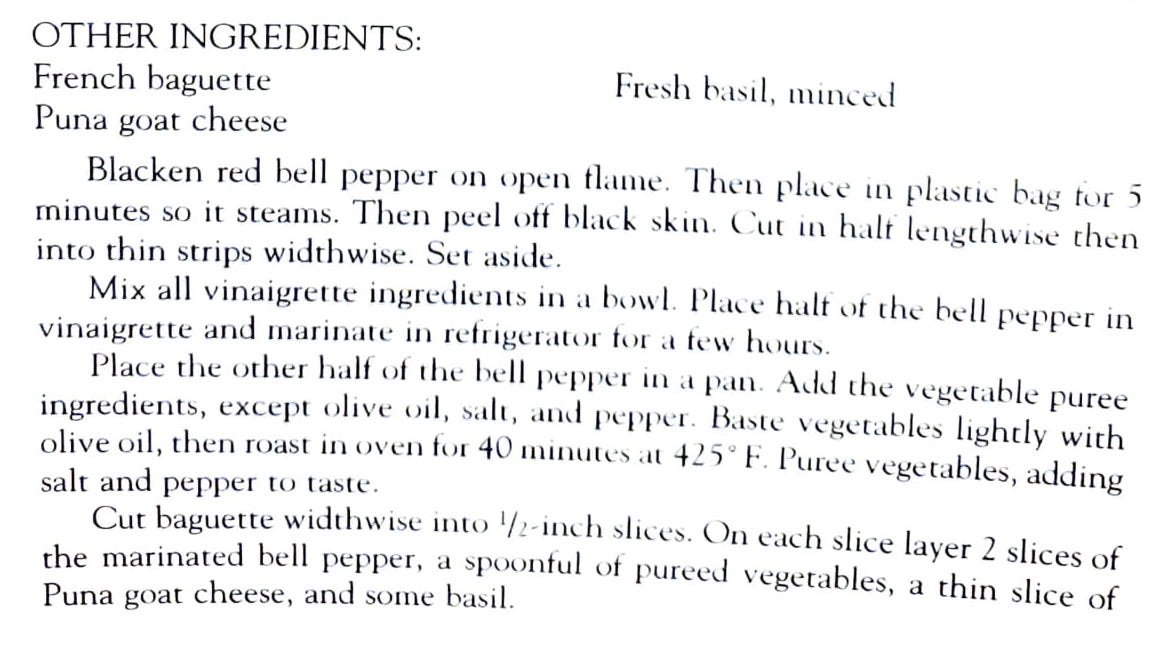 OTHER INGREDIENTS:
French baguette
Puna goat cheese
Fresh basil, minced

Blacken red bell pepper on open flame. Then place in plastic bag for 5 minutes so it steams. Then peel off black skin. Cut in half lengthwise then into thin strips widthwise. Set aside.

Mix all vinaigrette ingredients in a bowl. Place half of the bell pepper in vinaigrette and marinate in refrigerator for a few hours.

Place the other half of the bell pepper in a pan. Add the vegetable puree ingredients, except olive oil, salt, and pepper. Baste vegetables lightly with olive oil, then roast in oven for 40 minutes at 425° F. Puree vegetables, adding salt and pepper to taste.

Cut baguette widthwise into $\frac{1}{2}$-inch slices. On each slice layer 2 slices of the marinated bell pepper, a spoonful of pureed vegetables, a thin slice of Puna goat cheese, and some basil.